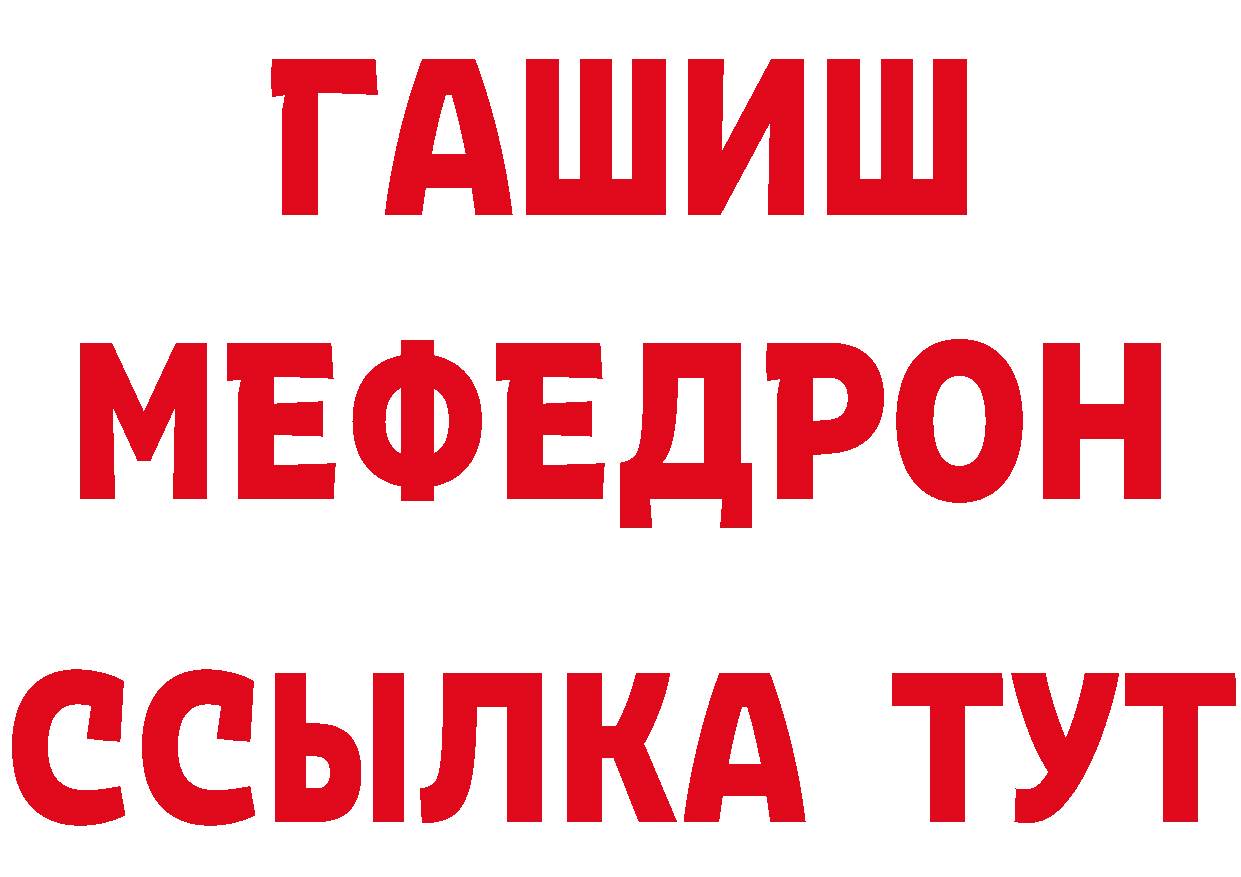 ГАШИШ
МЕФЕДРОН
ССЫЛКА ТУТ